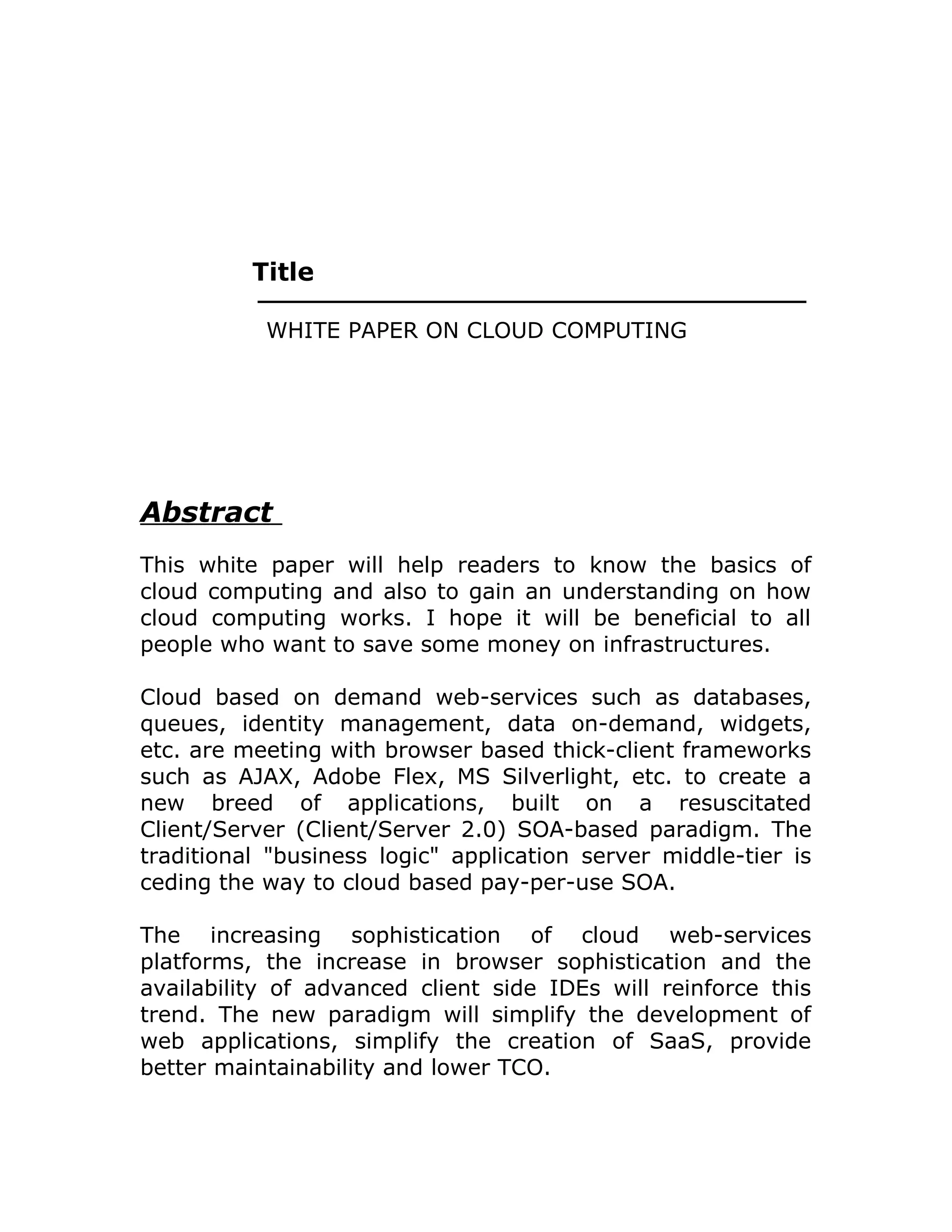 Title

WHITE PAPER ON CLOUD COMPUTING

Abstract

This white paper will help readers to know the basics of cloud computing and also to gain an understanding on how cloud computing works. I hope it will be beneficial to all people who want to save some money on infrastructures.

Cloud based on demand web-services such as databases, queues, identity management, data on-demand, widgets, etc. are meeting with browser based thick-client frameworks such as AJAX, Adobe Flex, MS Silverlight, etc. to create a new breed of applications, built on a resuscitated Client/Server (Client/Server 2.0) SOA-based paradigm. The traditional "business logic" application server middle-tier is ceding the way to cloud based pay-per-use SOA.

The increasing sophistication of cloud web-services platforms, the increase in browser sophistication and the availability of advanced client side IDEs will reinforce this trend. The new paradigm will simplify the development of web applications, simplify the creation of SaaS, provide better maintainability and lower TCO.